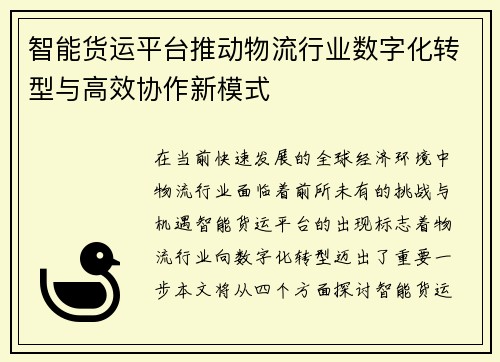 智能货运平台推动物流行业数字化转型与高效协作新模式

在当前快速发展的全球经济环境中物流行业面临着前所未有的挑战与机遇智能货运平台的出现标志着物流行业向数字化转型迈出了重要一步本文将从四个方面探讨智能货运